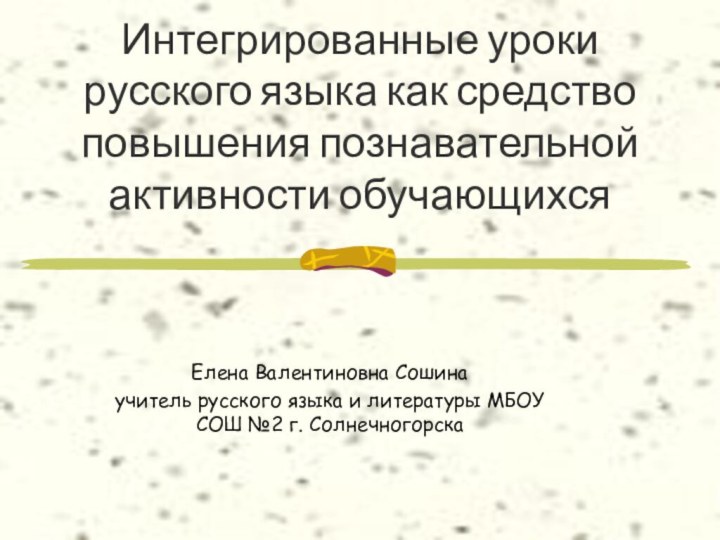 Интегрированные уроки русского языка как средство повышения познавательной активности обучающихся

Елена Валентиновна Сошина

учитель русского языка и литературы МБОУ СОШ №2 г. Солнечногорска